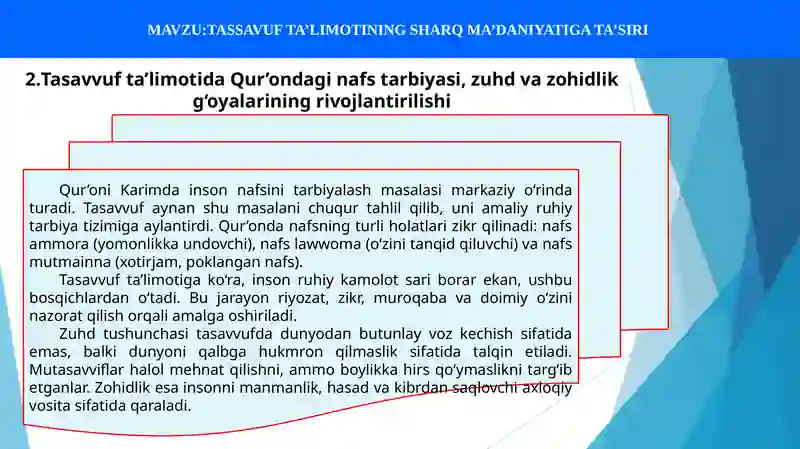 MAVZU:TASSAVUF TA'LIMOTINING SHARQ MA'DANIYATIGA TA'SIRI

2.Tasavvuf ta'limotida Qur'ondagi nafs tarbiyasi, zuhd va zohidlik g'oyalarining rivojlantirilishi

Qur'oni Karimda inson nafsini tarbiyalash masalasi markaziy o'rinda turadi. Tasavvuf aynan shu masalani chuqur tahlil qilib, uni amaliy ruhiy tarbiya tizimiga aylantirdi. Qur'onda nafsning turli holatlari zikr qilinadi: nafs ammora (yomonlikka undovchi), nafs lawwoma (o'zini tanqid qiluvchi) va nafs mutmainna (xotirjam, poklangan nafs).

Tasavvuf ta'limotiga ko'ra, inson ruhiy kamolot sari borar ekan, ushbu bosqichlardan o'tadi. Bu jarayon riyozat, zikr, muroqaba va doimiy o'zini nazorat qilish orqali amalga oshiriladi.

Zuhd tushunchasi tasavvufda dunyodan butunlay voz kechish sifatida emas, balki dunyoni qalbga hukmron qilmaslik sifatida talqin etiladi. Mutasavviflar halol mehnat qilishni, ammo boylikka hirs qo'ymaslikni targ'ib etganlar. Zohidlik esa insonni manmanlik, hasad va kibrdan saqlovchi axloqiy vosita sifatida qaraladi.